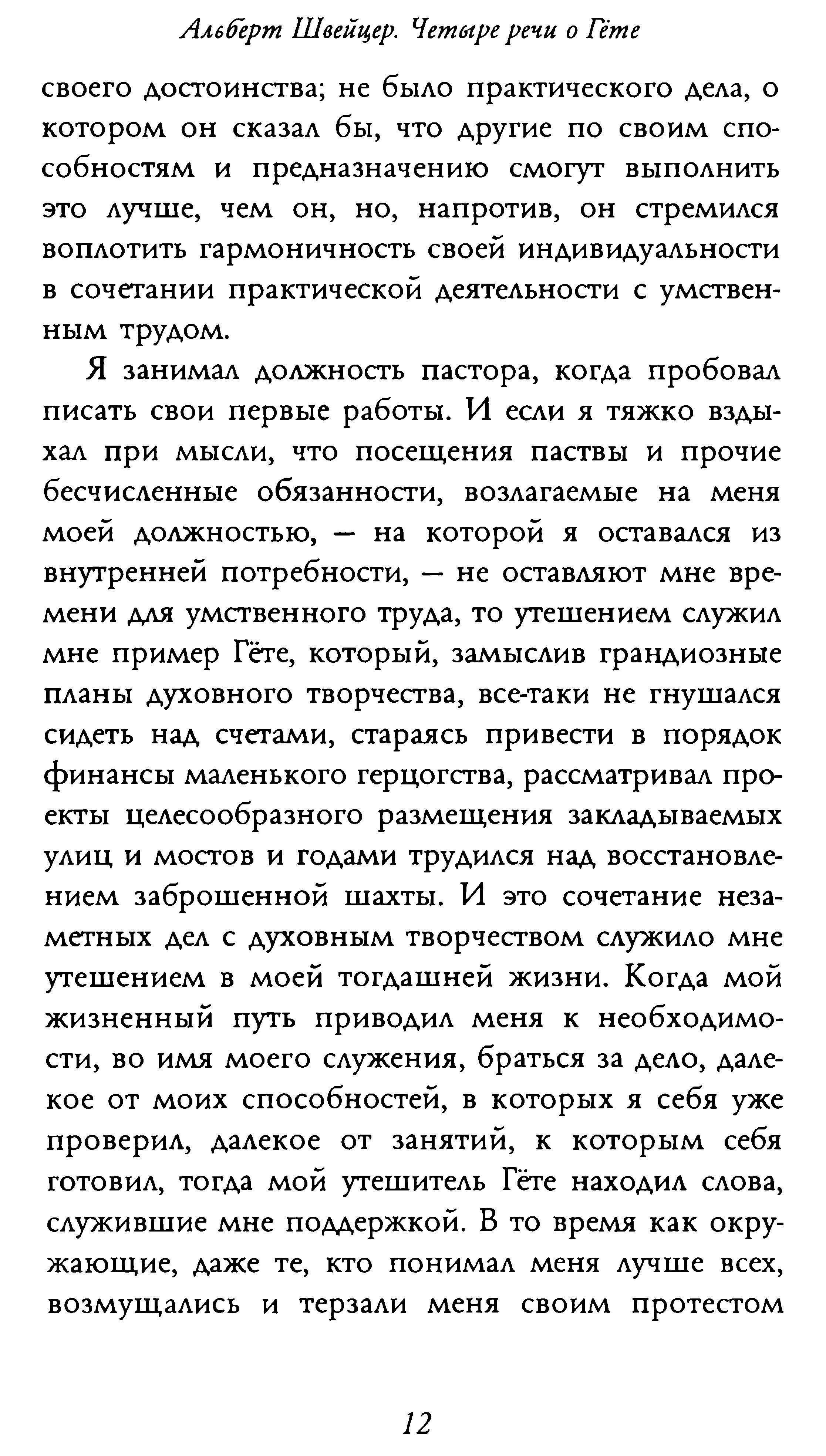 Альберт Швейцер. Четыре речи о Гёте

своего достоинства; не было практического дела, о котором он сказал бы, что другие по своим способностям и предназначению смогут выполнить это лучше, чем он, но, напротив, он стремился воплотить гармоничность своей индивидуальности в сочетании практической деятельности с умственным трудом.

Я занимал должность пастора, когда пробовал писать свои первые работы. И если я тяжко вздыхал при мысли, что посещения паствы и прочие бесчисленные обязанности, возлагаемые на меня моей должностью, — на которой я оставался из внутренней потребности, — не оставляют мне времени для умственного труда, то утешением служил мне пример Гёте, который, замыслив грандиозные планы духовного творчества, все-таки не гнушался сидеть над счетами, стараясь привести в порядок финансы маленького герцогства, рассматривал проекты целесообразного размещения закладываемых улиц и мостов и годами трудился над восстановлением заброшенной шахты. И это сочетание незаметных дел с духовным творчеством служило мне утешением в моей тогдашней жизни. Когда мой жизненный путь приводил меня к необходимости, во имя моего служения, браться за дело, далекое от моих способностей, в которых я себя уже проверил, далекое от занятий, к которым себя готовил, тогда мой утешитель Гёте находил слова, служившие мне поддержкой. В то время как окружающие, даже те, кто понимал меня лучше всех, возмущались и терзали меня своим протестом

12